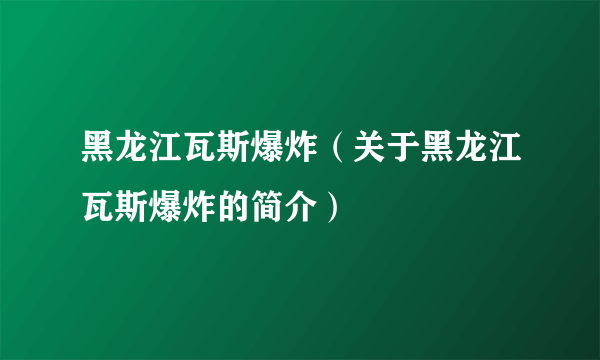 黑龙江瓦斯爆炸（关于黑龙江瓦斯爆炸的简介）